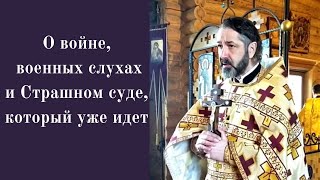 О войне,
военных слухах
и Страшном суде,
который уже идет